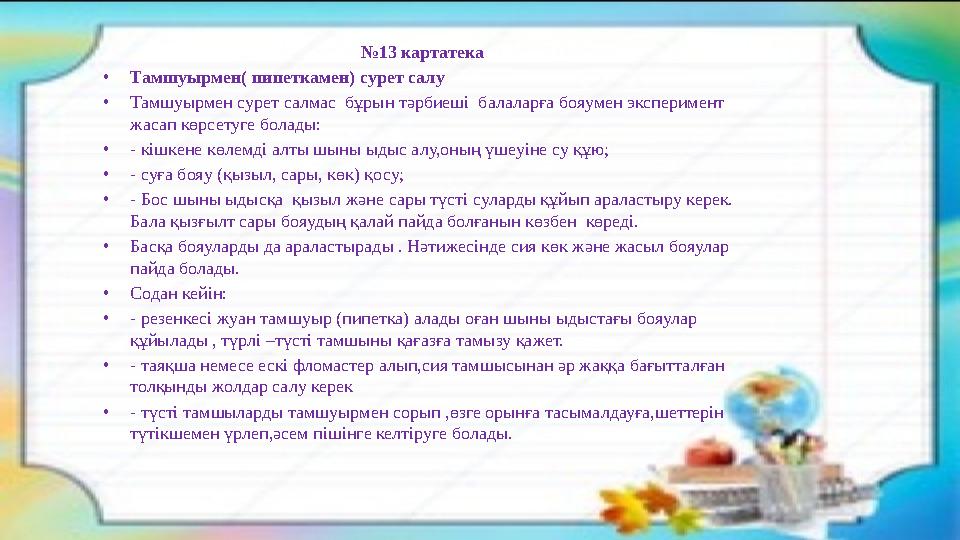 №13 картатека

• Тамшуырмен( пипеткамен) сурет салу
• Тамшуырмен сурет салмас бұрын тәрбиеші балаларға бояумен эксперимент жасап көрсетуге болады:
• - кішкене көлемді алты шыны ыдыс алу,оның үшеуіне су құю;
• - суға бояу (қызыл, сары, көк) қосу;
• - Бос шыны ыдысқа қызыл және сары түсті суларды құйып араластыру керек. Бала қызғылт сары бояудың қалай пайда болғанын көзбен көреді.
• Басқа бояуларды да араластырады . Нәтижесінде сия көк және жасыл бояулар пайда болады.
• Содан кейін:
• - резенкесі жуан тамшуыр (пипетка) алады оған шыны ыдыстағы бояулар құйылады , түрлі –түсті тамшыны қағазға тамызу қажет.
• - таяқша немесе ескі фломастер алып,сия тамшысынан әр жаққа бағытталған толқынды жолдар салу керек
• - түсті тамшыларды тамшуырмен сорып ,өзге орынға тасымалдауға,шеттерін түтікшемен үрлеп,әсем пішінге келтіруге болады.